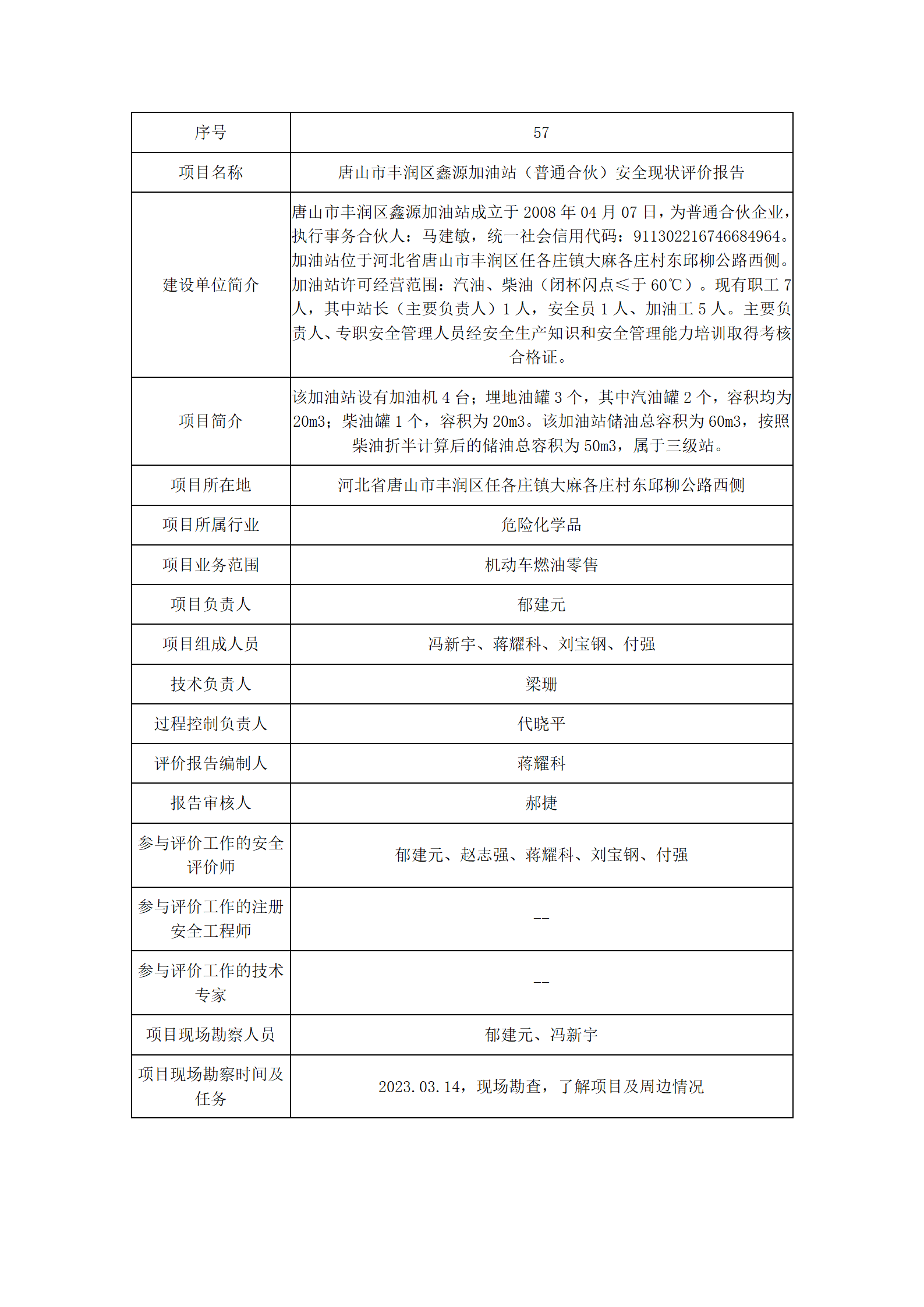 | 序号 | 57 |
|---|---|
| 项目名称 | 唐山市丰润区鑫源加油站（普通合伙）安全现状评价报告 |
| 建设单位简介 | 唐山市丰润区鑫源加油站成立于 2008 年 04 月 07 日，为普通合伙企业，执行事务合伙人：马建敏，统一社会信用代码：91130221674668496​4。加油站位于河北省唐山市丰润区任各庄镇大麻各庄村东邱柳公路西侧。加油站许可经营范围：汽油、柴油（闭杯闪点≤于 60℃）。现有职工 7 人，其中站长（主要负责人）1 人，安全员 1 人、加油工 5 人。主要负责人、专职安全管理人员经安全生产知识和安全管理能力培训取得考核合格证。 |
| 项目简介 | 该加油站设有加油机 4 台；埋地油罐 3 个，其中汽油罐 2 个，容积均为 20m3；柴油罐 1 个，容积为 20m3。该加油站储油总容积为 60m3，按照柴油折半计算后的储油总容积为 50m3，属于三级站。 |
| 项目所在地 | 河北省唐山市丰润区任各庄镇大麻各庄村东邱柳公路西侧 |
| 项目所属行业 | 危险化学品 |
| 项目业务范围 | 机动车燃油零售 |
| 项目负责人 | 郁建元 |
| 项目组成人员 | 冯新宇、蒋耀科、刘宝钢、付强 |
| 技术负责人 | 梁珊 |
| 过程控制负责人 | 代晓平 |
| 评价报告编制人 | 蒋耀科 |
| 报告审核人 | 郝捷 |
| 参与评价工作的安全评价师 | 郁建元、赵志强、蒋耀科、刘宝钢、付强 |
| 参与评价工作的注册安全工程师 | -- |
| 参与评价工作的技术专家 | -- |
| 项目现场勘察人员 | 郁建元、冯新宇 |
| 项目现场勘察时间及任务 | 2023.03.14，现场勘查，了解项目及周边情况 |